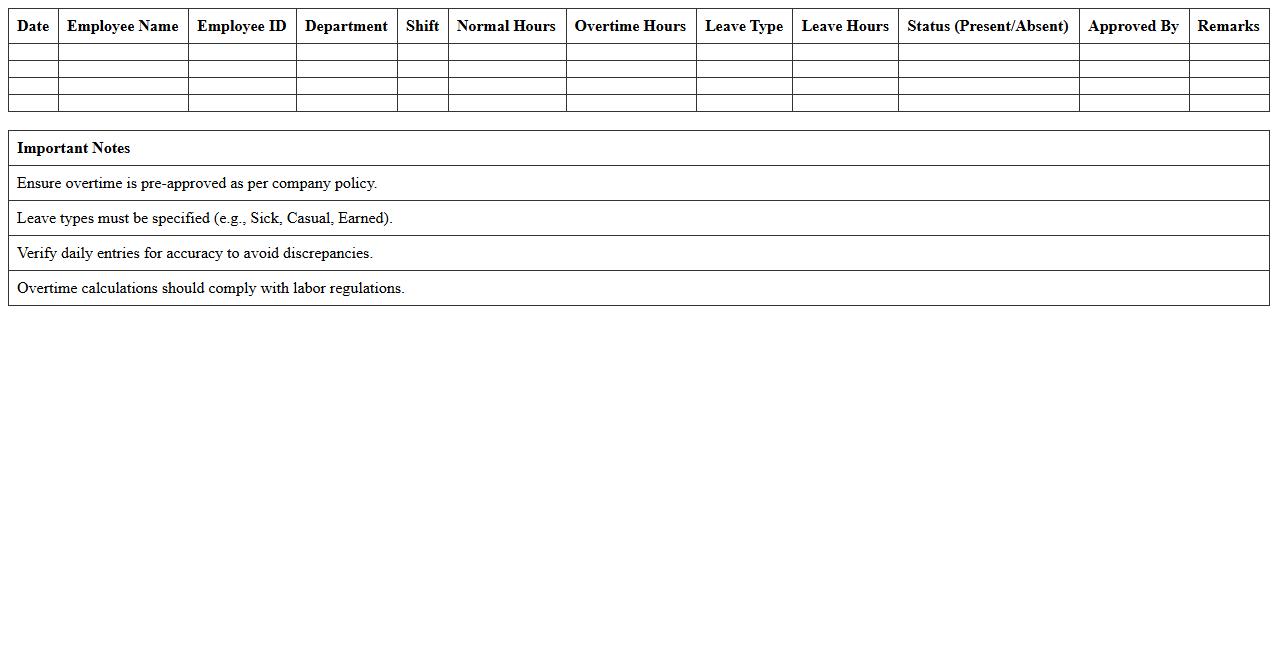 | Date | Employee Name | Employee ID | Department | Shift | Normal Hours | Overtime Hours | Leave Type | Leave Hours | Status (Present/Absent) | Approved By | Remarks |
|---|---|---|---|---|---|---|---|---|---|---|---|
| | | | | | | | | | | | |
| | | | | | | | | | | | |
| | | | | | | | | | | | |
| | | | | | | | | | | | |

| Important Notes |
|---|
| Ensure overtime is pre-approved as per company policy. |
| Leave types must be specified (e.g., Sick, Casual, Earned). |
| Verify daily entries for accuracy to avoid discrepancies. |
| Overtime calculations should comply with labor regulations. |